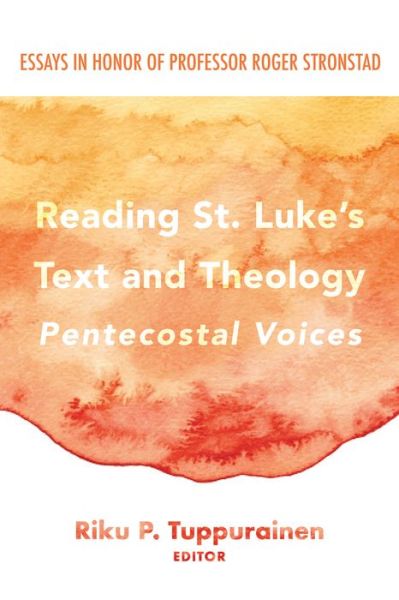 ESSAYS IN HONOR OF PROFESSOR ROGER STRONSTAD

Reading St. Luke's Text and Theology
Pentecostal Voices

Riku P. Tuppurainen
EDITOR